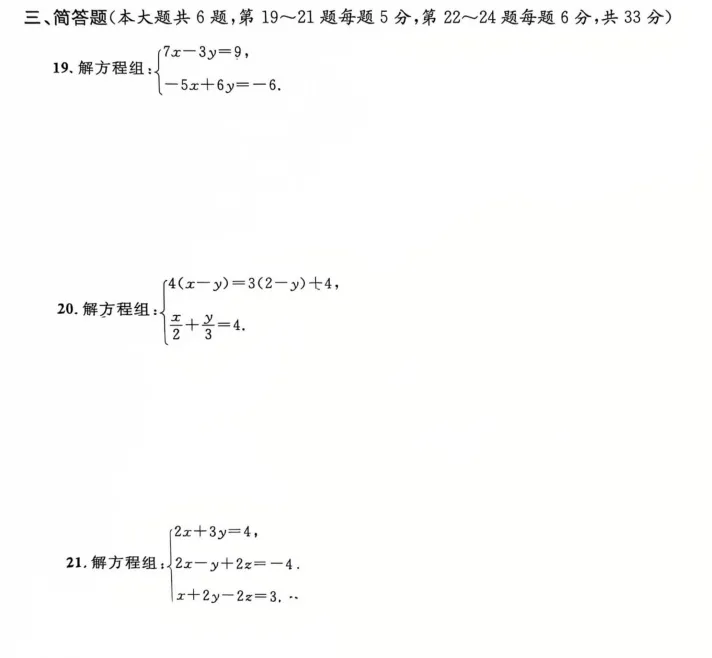 三、简答题(本大题共 6 题,第 19～21 题每题 5 分,第 22～24 题每题 6 分,共 33 分)

19. 解方程组：$\begin{cases} 7x-3y=9, \\ -5x+6y=-6. \end{cases}$

20. 解方程组：$\begin{cases} 4(x-y)=3(2-y)+4, \\ \frac{x}{2}+\frac{y}{3}=4. \end{cases}$

21. 解方程组：$\begin{cases} 2x+3y=4, \\ 2x-y+2z=-4. \\ x+2y-2z=3. \end{cases}$